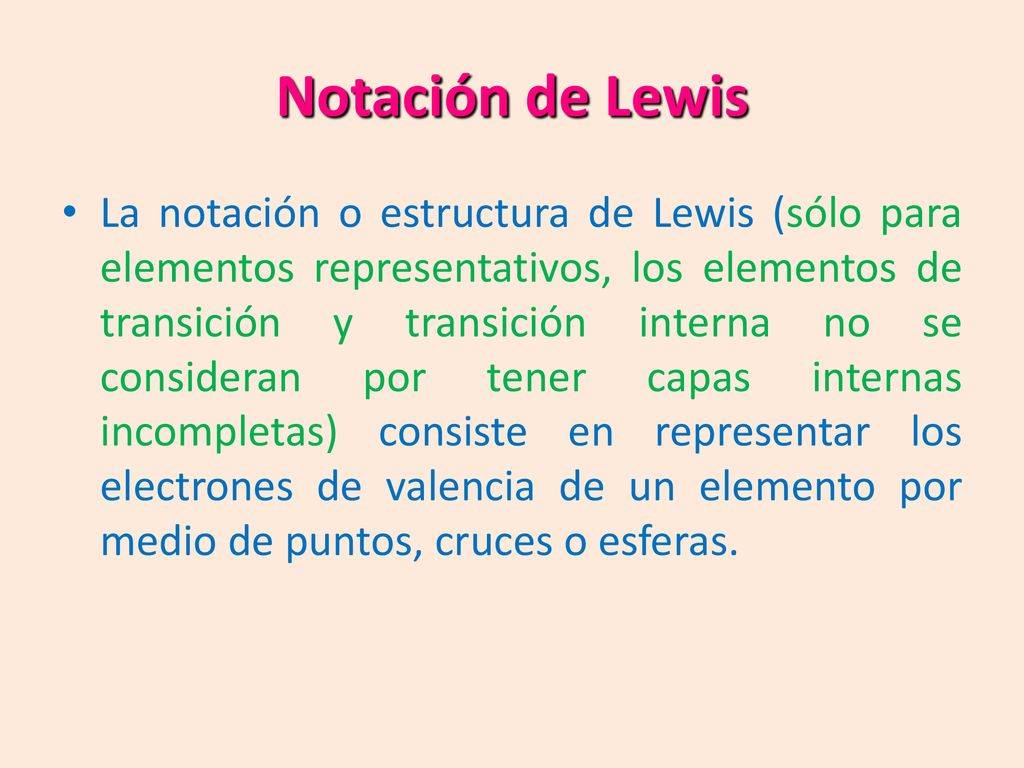 Notación de Lewis

• La notación o estructura de Lewis (sólo para elementos representativos, los elementos de transición y transición interna no se consideran por tener capas internas incompletas) consiste en representar los electrones de valencia de un elemento por medio de puntos, cruces o esferas.